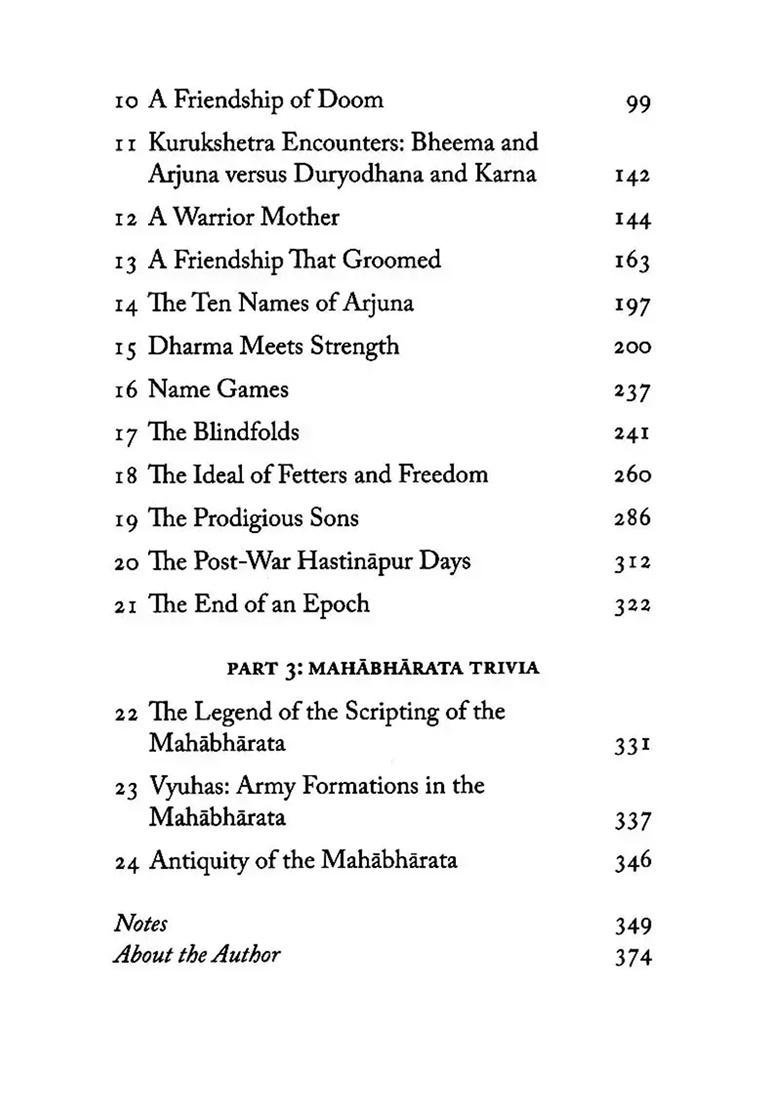 10 A Friendship of Doom 99

11 Kurukshetra Encounters: Bheema and Arjuna versus Duryodhana and Karna 142

12 A Warrior Mother 144

13 A Friendship That Groomed 163

14 The Ten Names of Arjuna 197

15 Dharma Meets Strength 200

16 Name Games 237

17 The Blindfolds 241

18 The Ideal of Fetters and Freedom 260

19 The Prodigious Sons 286

20 The Post-War Hastināpur Days 312

21 The End of an Epoch 322

PART 3: MAHĀBHĀRATA TRIVIA

22 The Legend of the Scripting of the Mahābhārata 331

23 Vyuhas: Army Formations in the Mahābhārata 337

24 Antiquity of the Mahābhārata 346

Notes 349

About the Author 374